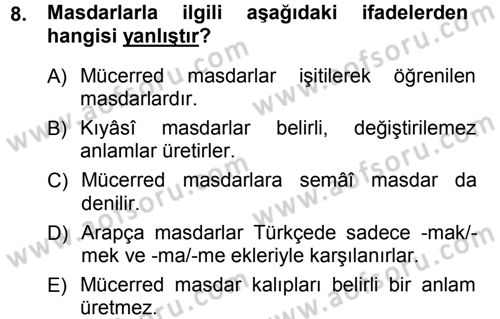 8. Masdarlarla ilgili aşağıdaki ifadelerden hangisi yanlıştır?

A) Mücerred masdarlar işitilerek öğrenilen masdarlardır.

B) Kıyâsî masdarlar belirli, değiştirilemez anlamlar üretirler.

C) Mücerred masdarlara semâî masdar da denilir.

D) Arapça masdarlar Türkçede sadece -mak/-mek ve -ma/-me ekleriyle karşılanırlar.

E) Mücerred masdar kalıpları belirli bir anlam üretmez.

www.aofsoru.com